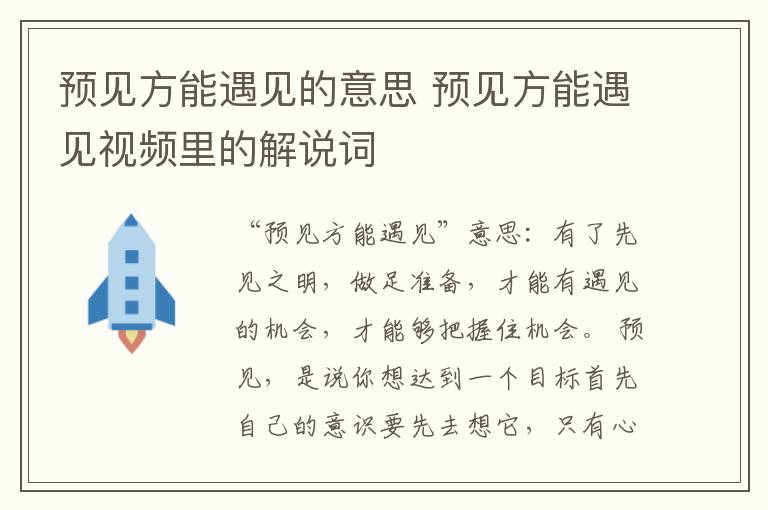 预见方能遇见的意思 预见方能遇见视频里的解说词

“预见方能遇见”意思：有了先见之明，做足准备，才能有遇见的机会，才能够把握住机会。预见，是说你想达到一个目标首先自己的意识要先去想它，只有心